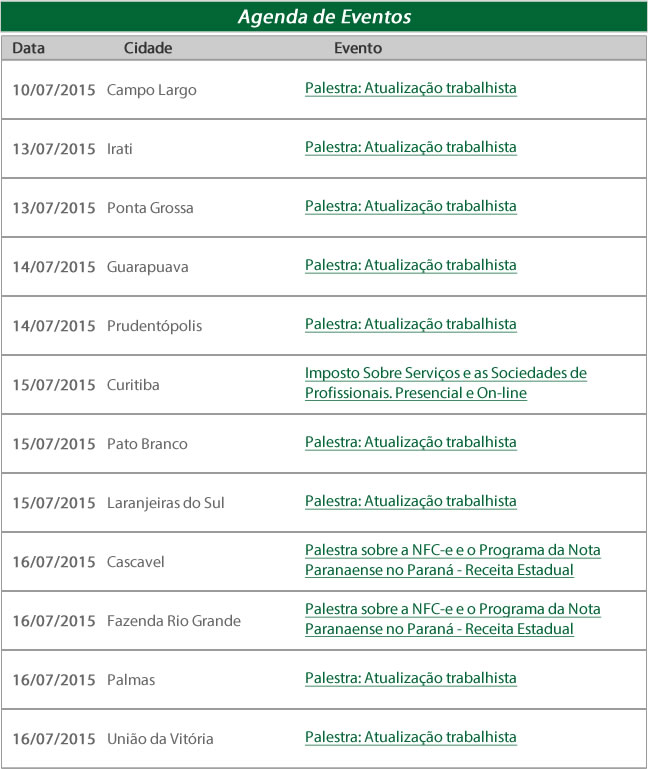 Agenda de Eventos

| Data | Cidade | Evento |
|---|---|---|
| 10/07/2015 | Campo Largo | Palestra: Atualização trabalhista |
| 13/07/2015 | Irati | Palestra: Atualização trabalhista |
| 13/07/2015 | Ponta Grossa | Palestra: Atualização trabalhista |
| 14/07/2015 | Guarapuava | Palestra: Atualização trabalhista |
| 14/07/2015 | Prudentópolis | Palestra: Atualização trabalhista |
| 15/07/2015 | Curitiba | Imposto Sobre Serviços e as Sociedades de Profissionais. Presencial e On-line |
| 15/07/2015 | Pato Branco | Palestra: Atualização trabalhista |
| 15/07/2015 | Laranjeiras do Sul | Palestra: Atualização trabalhista |
| 16/07/2015 | Cascavel | Palestra sobre a NFC-e e o Programa da Nota Paranaense no Paraná - Receita Estadual |
| 16/07/2015 | Fazenda Rio Grande | Palestra sobre a NFC-e e o Programa da Nota Paranaense no Paraná - Receita Estadual |
| 16/07/2015 | Palmas | Palestra: Atualização trabalhista |
| 16/07/2015 | União da Vitória | Palestra: Atualização trabalhista |